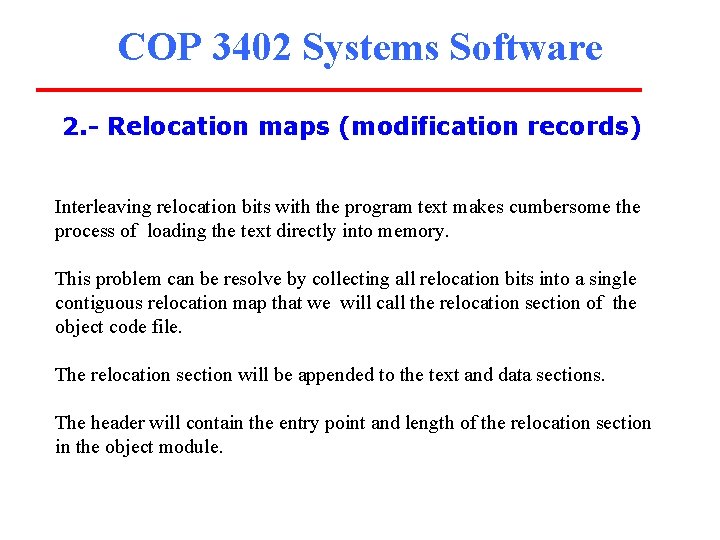 COP 3402 Systems Software

2.- Relocation maps (modification records)

Interleaving relocation bits with the program text makes cumbersome the process of loading the text directly into memory.

This problem can be resolve by collecting all relocation bits into a single contiguous relocation map that we will call the relocation section of the object code file.

The relocation section will be appended to the text and data sections.

The header will contain the entry point and length of the relocation section in the object module.